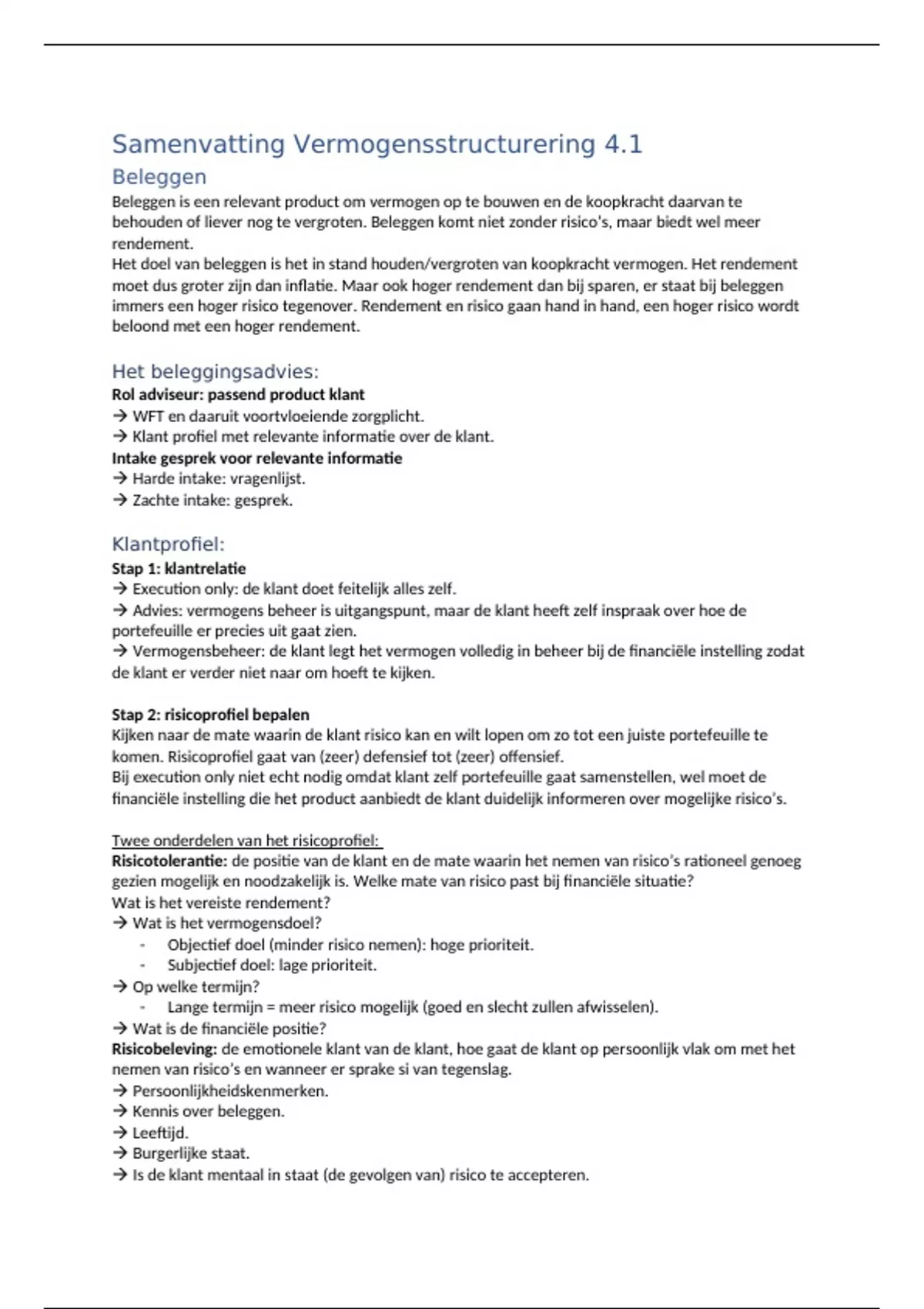 Samenvatting Vermogensstructurering 4.1

Beleggen

Beleggen is een relevant product om vermogen op te bouwen en de koopkracht daarvan te behouden of liever nog te vergroten. Beleggen komt niet zonder risico's, maar biedt wel meer rendement.
Het doel van beleggen is het in stand houden/vergroten van koopkracht vermogen. Het rendement moet dus groter zijn dan inflatie. Maar ook hoger rendement dan bij sparen, er staat bij beleggen immers een hoger risico tegenover. Rendement en risico gaan hand in hand, een hoger risico wordt beloond met een hoger rendement.

Het beleggingsadvies:

Rol adviseur: passend product klant
→ WFT en daaruit voortvloeiende zorgplicht.
→ Klant profiel met relevante informatie over de klant.
Intake gesprek voor relevante informatie
→ Harde intake: vragenlijst.
→ Zachte intake: gesprek.

Klantprofiel:

Stap 1: klantrelatie
→ Execution only: de klant doet feitelijk alles zelf.
→ Advies: vermogens beheer is uitgangspunt, maar de klant heeft zelf inspraak over hoe de portefeuille er precies uit gaat zien.
→ Vermogensbeheer: de klant legt het vermogen volledig in beheer bij de financiële instelling zodat de klant er verder niet naar om hoeft te kijken.

Stap 2: risicoprofiel bepalen
Kijken naar de mate waarin de klant risico kan en wilt lopen om zo tot een juiste portefeuille te komen. Risicoprofiel gaat van (zeer) defensief tot (zeer) offensief.
Bij execution only niet echt nodig omdat klant zelf portefeuille gaat samenstellen, wel moet de financiële instelling die het product aanbiedt de klant duidelijk informeren over mogelijke risico's.

Twee onderdelen van het risicoprofiel:
Risicotolerantie: de positie van de klant en de mate waarin het nemen van risico's rationeel genoeg gezien mogelijk en noodzakelijk is. Welke mate van risico past bij financiële situatie?
Wat is het vereiste rendement?
→ Wat is het vermogensdoel?
- Objectief doel (minder risico nemen): hoge prioriteit.
- Subjectief doel: lage prioriteit.
→ Op welke termijn?
- Lange termijn = meer risico mogelijk (goed en slecht zullen afwisselen).
→ Wat is de financiële positie?
Risicobeleving: de emotionele klant van de klant, hoe gaat de klant op persoonlijk vlak om met het nemen van risico's en wanneer er sprake si van tegenslag.
→ Persoonlijkheidskenmerken.
→ Kennis over beleggen.
→ Leeftijd.
→ Burgerlijke staat.
→ Is de klant mentaal in staat (de gevolgen van) risico te accepteren.